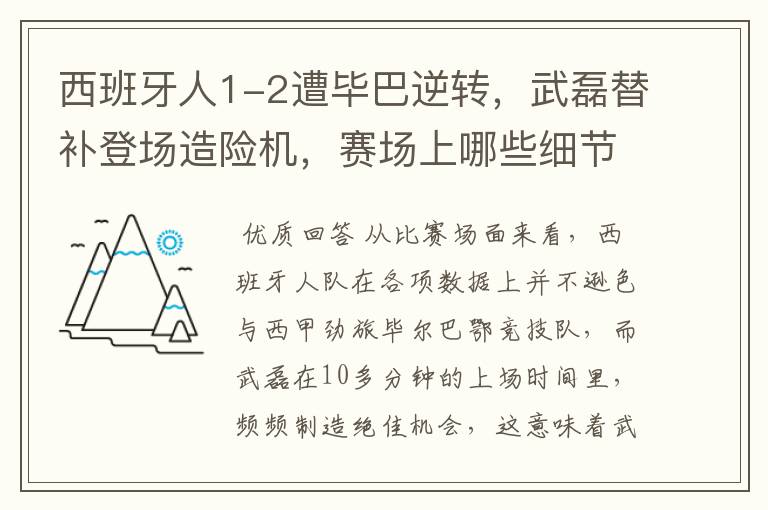 西班牙人1-2遭毕巴逆转，武磊替补登场造险机，赛场上哪些细节

优质回答 从比赛场面来看，西班牙人队在各项数据上并不逊色与西甲劲旅毕尔巴鄂竞技队，而武磊在10多分钟的上场时间里，频频制造绝佳机会，这意味着武